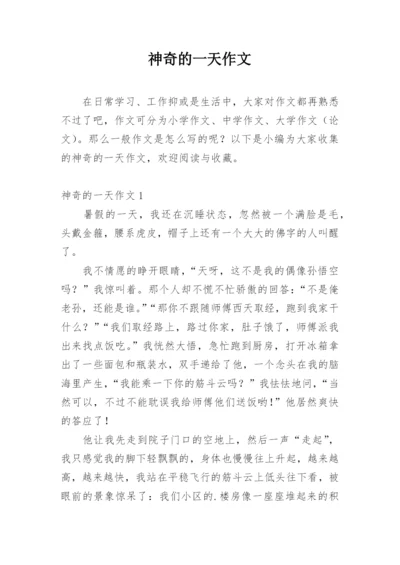 神奇的一天作文

在日常学习、工作抑或是生活中，大家对作文都再熟悉不过了吧，作文可分为小学作文、中学作文、大学作文（论文）。那么一般作文是怎么写的呢？以下是小编为大家收集的神奇的一天作文，欢迎阅读与收藏。

神奇的一天作文1

暑假的一天，我还在沉睡状态，忽然被一个满脸是毛，头戴金箍，腰系虎皮，帽子上还有一个大大的佛字的人叫醒了。

我不情愿的睁开眼睛，“天呀，这不是我的偶像孙悟空吗？”我惊叫着。那个人却不慌不忙骄傲的回答：“不是俺老孙，还能是谁。”“那你不跟随师傅西天取经，跑到我家干什么？”“我们取经路上，路过你家，肚子饿了，师傅派我出来找点饭吃。”我恍然大悟，急忙跑到厨房，打开冰箱拿出了一些面包和瓶装水，双手递给了他，一个念头在我的脑海里产生，“我能乘一下你的筋斗云吗？”我怯怯地问，“当然可以，不过不能耽误我给师傅他们送饭哟!”他居然爽快的答应了！

他让我先走到院子门口的空地上，然后一声“走起”，我只感觉我的脚下轻飘飘的，身体也慢慢往上升起，越来越高，越来越快，我站在平稳飞行的筋斗云上低头往下看，被眼前的景象惊呆了：我们小区的.楼房像一座座堆起来的积